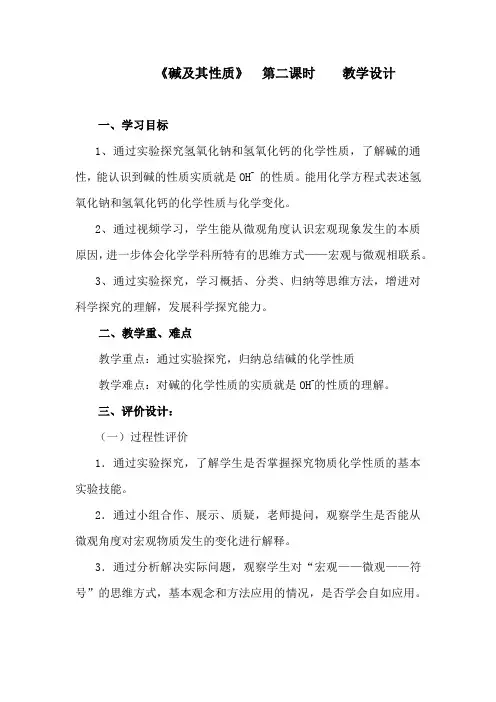 《碱及其性质》　第二课时　　教学设计

一、学习目标

1、通过实验探究氢氧化钠和氢氧化钙的化学性质，了解碱的通性，能认识到碱的性质实质就是 $OH^-$ 的性质。能用化学方程式表述氢氧化钠和氢氧化钙的化学性质与化学变化。

2、通过视频学习，学生能从微观角度认识宏观现象发生的本质原因，进一步体会化学学科所特有的思维方式——宏观与微观相联系。

3、通过实验探究，学习概括、分类、归纳等思维方法，增进对科学探究的理解，发展科学探究能力。

二、教学重、难点

教学重点：通过实验探究，归纳总结碱的化学性质

教学难点：对碱的化学性质的实质就是 $OH^-$ 的性质的理解。

三、评价设计：

（一）过程性评价

1．通过实验探究，了解学生是否掌握探究物质化学性质的基本实验技能。

2．通过小组合作、展示、质疑，老师提问，观察学生是否能从微观角度对宏观物质发生的变化进行解释。

3．通过分析解决实际问题，观察学生对“宏观——微观——符号”的思维方式，基本观念和方法应用的情况，是否学会自如应用。